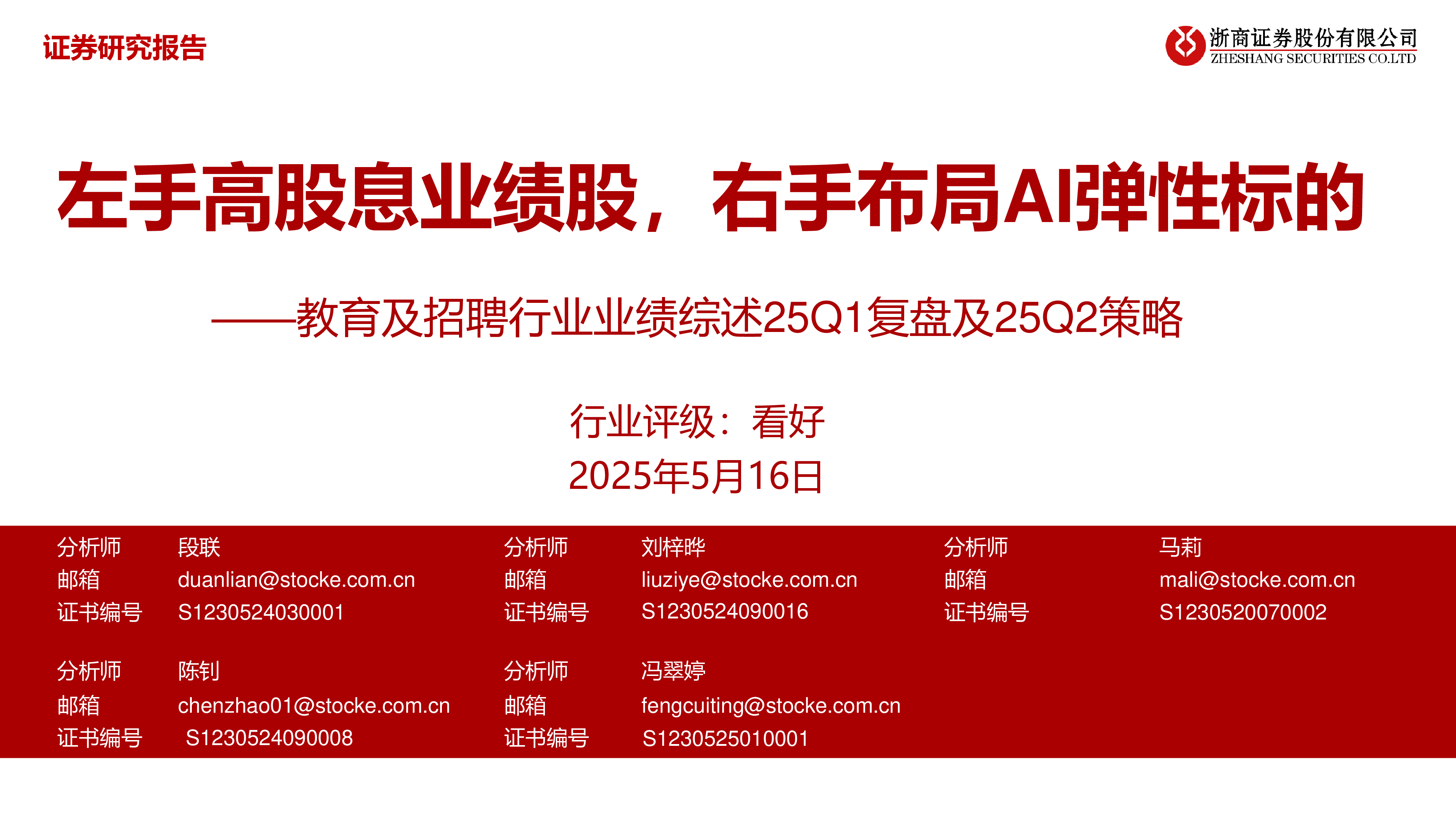 证券研究报告

浙商证券股份有限公司
ZHESHANG SECURITIES CO.LTD

左手高股息业绩股，右手布局AI弹性标的

——教育及招聘行业业绩综述25Q1复盘及25Q2策略

行业评级：看好
2025年5月16日

分析师 段联
邮箱 duanlian@stocke.com.cn
证书编号 S1230524030001

分析师 刘梓晔
邮箱 liuziye@stocke.com.cn
证书编号 S1230524090016

分析师 马莉
邮箱 mali@stocke.com.cn
证书编号 S1230520070002

分析师 陈钊
邮箱 chenzhao01@stocke.com.cn
证书编号 S1230524090008

分析师 冯翠婷
邮箱 fengcuiting@stocke.com.cn
证书编号 S1230525010001